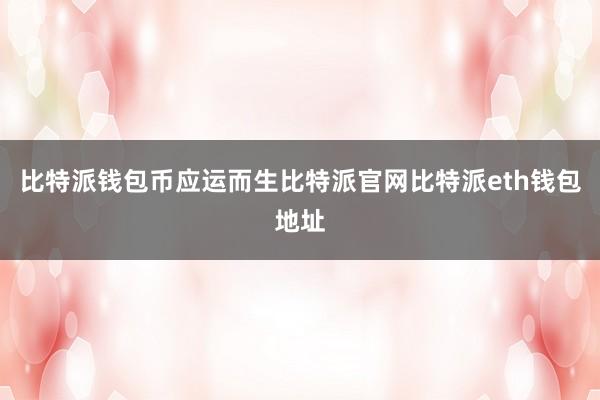 比特派钱包币应运而生比特派官网比特派eth钱包地址